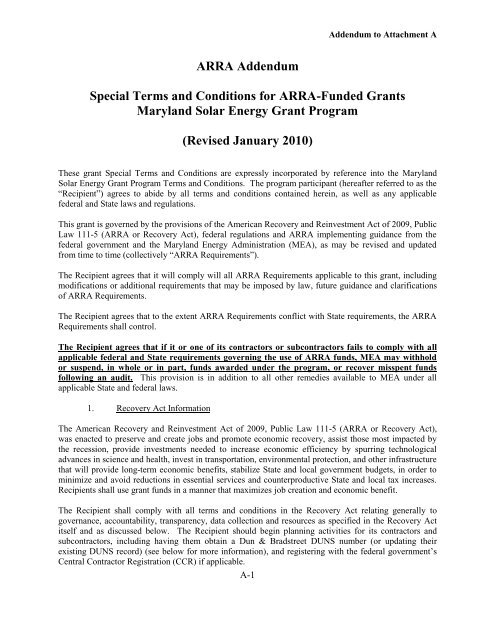 Addendum to Attachment A

ARRA Addendum

Special Terms and Conditions for ARRA-Funded Grants
Maryland Solar Energy Grant Program

(Revised January 2010)

These grant Special Terms and Conditions are expressly incorporated by reference into the Maryland Solar Energy Grant Program Terms and Conditions. The program participant (hereafter referred to as the "Recipient") agrees to abide by all terms and conditions contained herein, as well as any applicable federal and State laws and regulations.

This grant is governed by the provisions of the American Recovery and Reinvestment Act of 2009, Public Law 111-5 (ARRA or Recovery Act), federal regulations and ARRA implementing guidance from the federal government and the Maryland Energy Administration (MEA), as may be revised and updated from time to time (collectively "ARRA Requirements").

The Recipient agrees that it will comply will all ARRA Requirements applicable to this grant, including modifications or additional requirements that may be imposed by law, future guidance and clarifications of ARRA Requirements.

The Recipient agrees that to the extent ARRA Requirements conflict with State requirements, the ARRA Requirements shall control.

The Recipient agrees that if it or one of its contractors or subcontractors fails to comply with all applicable federal and State requirements governing the use of ARRA funds, MEA may withhold or suspend, in whole or in part, funds awarded under the program, or recover misspent funds following an audit. This provision is in addition to all other remedies available to MEA under all applicable State and federal laws.

1. Recovery Act Information

The American Recovery and Reinvestment Act of 2009, Public Law 111-5 (ARRA or Recovery Act), was enacted to preserve and create jobs and promote economic recovery, assist those most impacted by the recession, provide investments needed to increase economic efficiency by spurring technological advances in science and health, invest in transportation, environmental protection, and other infrastructure that will provide long-term economic benefits, stabilize State and local government budgets, in order to minimize and avoid reductions in essential services and counterproductive State and local tax increases. Recipients shall use grant funds in a manner that maximizes job creation and economic benefit.

The Recipient shall comply with all terms and conditions in the Recovery Act relating generally to governance, accountability, transparency, data collection and resources as specified in the Recovery Act itself and as discussed below. The Recipient should begin planning activities for its contractors and subcontractors, including having them obtain a Dun & Bradstreet DUNS number (or updating their existing DUNS record) (see below for more information), and registering with the federal government's Central Contractor Registration (CCR) if applicable.

A-1